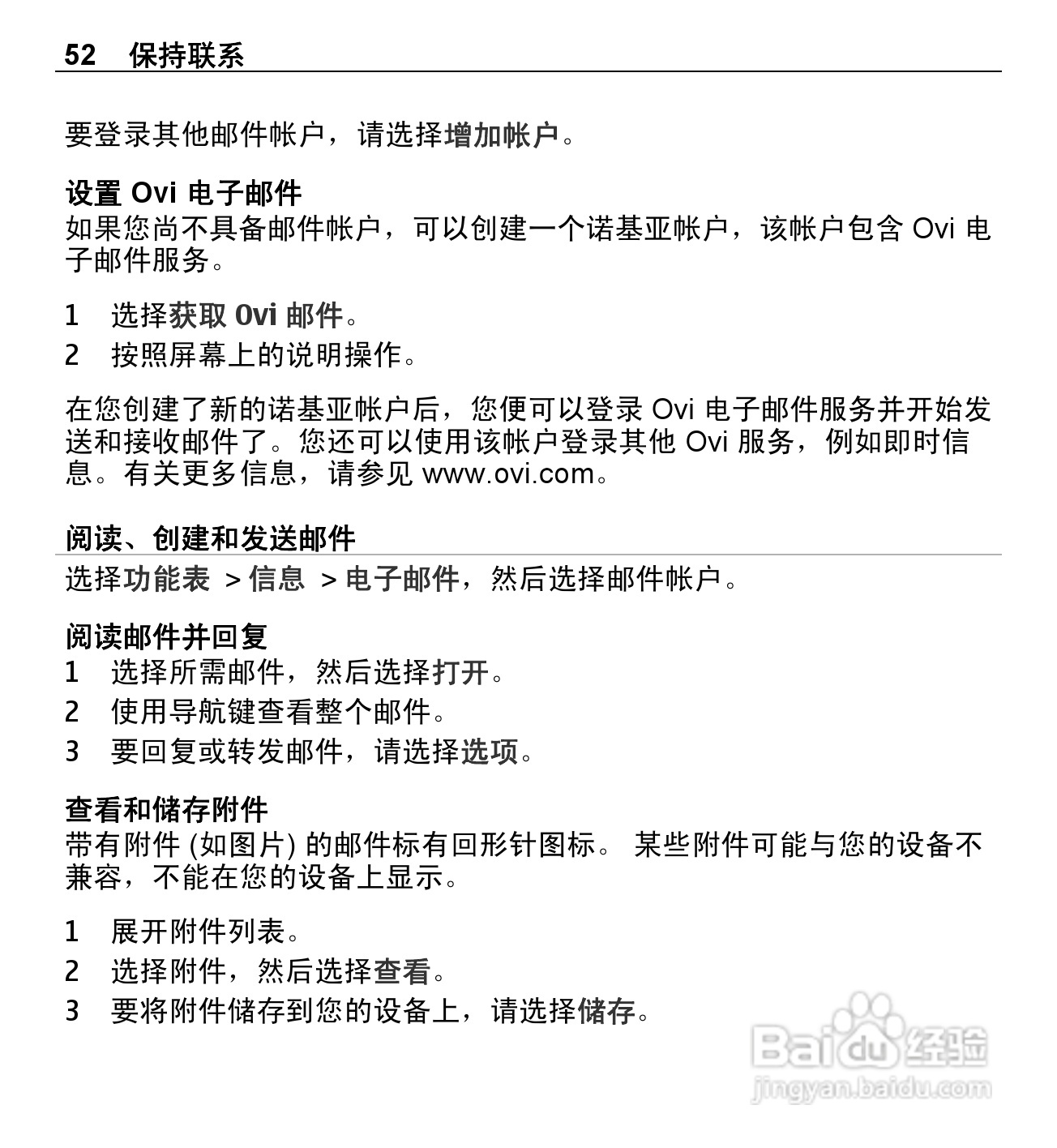 52 保持联系

要登录其他邮件帐户，请选择增加帐户。

设置 Ovi 电子邮件
如果您尚不具备邮件帐户，可以创建一个诺基亚帐户，该帐户包含 Ovi 电子邮件服务。

1 选择获取 Ovi 邮件。
2 按照屏幕上的说明操作。

在您创建了新的诺基亚帐户后，您便可以登录 Ovi 电子邮件服务并开始发送和接收邮件了。您还可以使用该帐户登录其他 Ovi 服务，例如即时信息。有关更多信息，请参见 www.ovi.com。

阅读、创建和发送邮件
选择功能表 > 信息 > 电子邮件，然后选择邮件帐户。

阅读邮件并回复
1 选择所需邮件，然后选择打开。
2 使用导航键查看整个邮件。
3 要回复或转发邮件，请选择选项。

查看和储存附件
带有附件 (如图片) 的邮件标有回形针图标。 某些附件可能与您的设备不兼容，不能在您的设备上显示。

1 展开附件列表。
2 选择附件，然后选择查看。
3 要将附件储存到您的设备上，请选择储存。

Baidu 经验
jingyan.baidu.com